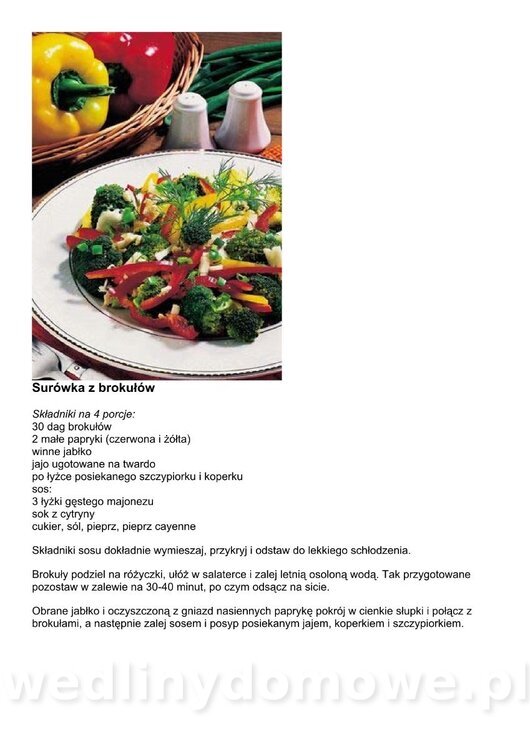 Surówka z brokułów

Składniki na 4 porcje:
30 dag brokułów
2 małe papryki (czerwona i żółta)
winne jabłko
jajo ugotowane na twardo
po łyżce posiekanego szczypiorku i koperku
sos:
3 łyżki gęstego majonezu
sok z cytryny
cukier, sól, pieprz, pieprz cayenne

Składniki sosu dokładnie wymieszaj, przykryj i odstaw do lekkiego schłodzenia.

Brokuły podziel na różyczki, ułóż w salaterce i zalej letnią osoloną wodą. Tak przygotowane pozostaw w zalewie na 30-40 minut, po czym odsącz na sicie.

Obrane jabłko i oczyszczoną z gniazd nasiennych paprykę pokrój w cienkie słupki i połącz z brokułami, a następnie zalej sosem i posyp posiekanym jajem, koperkiem i szczypiorkiem.

wedlinydomowe.pl